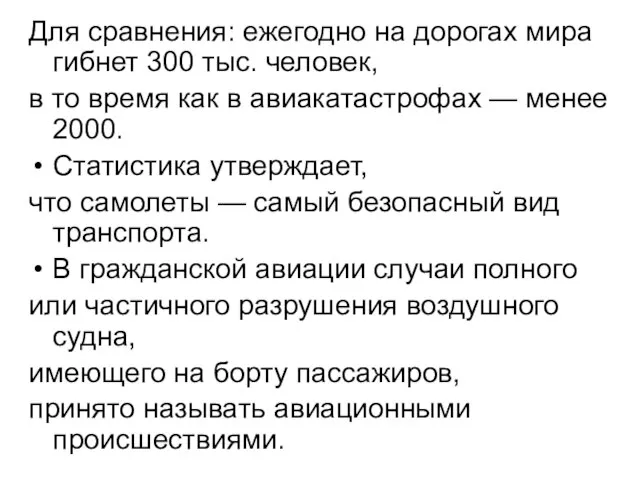 Для сравнения: ежегодно на дорогах мира гибнет 300 тыс. человек,

в то время как в авиакатастрофах — менее 2000.

• Статистика утверждает,

что самолеты — самый безопасный вид транспорта.

• В гражданской авиации случаи полного

или частичного разрушения воздушного судна,

имеющего на борту пассажиров,

принято называть авиационными происшествиями.